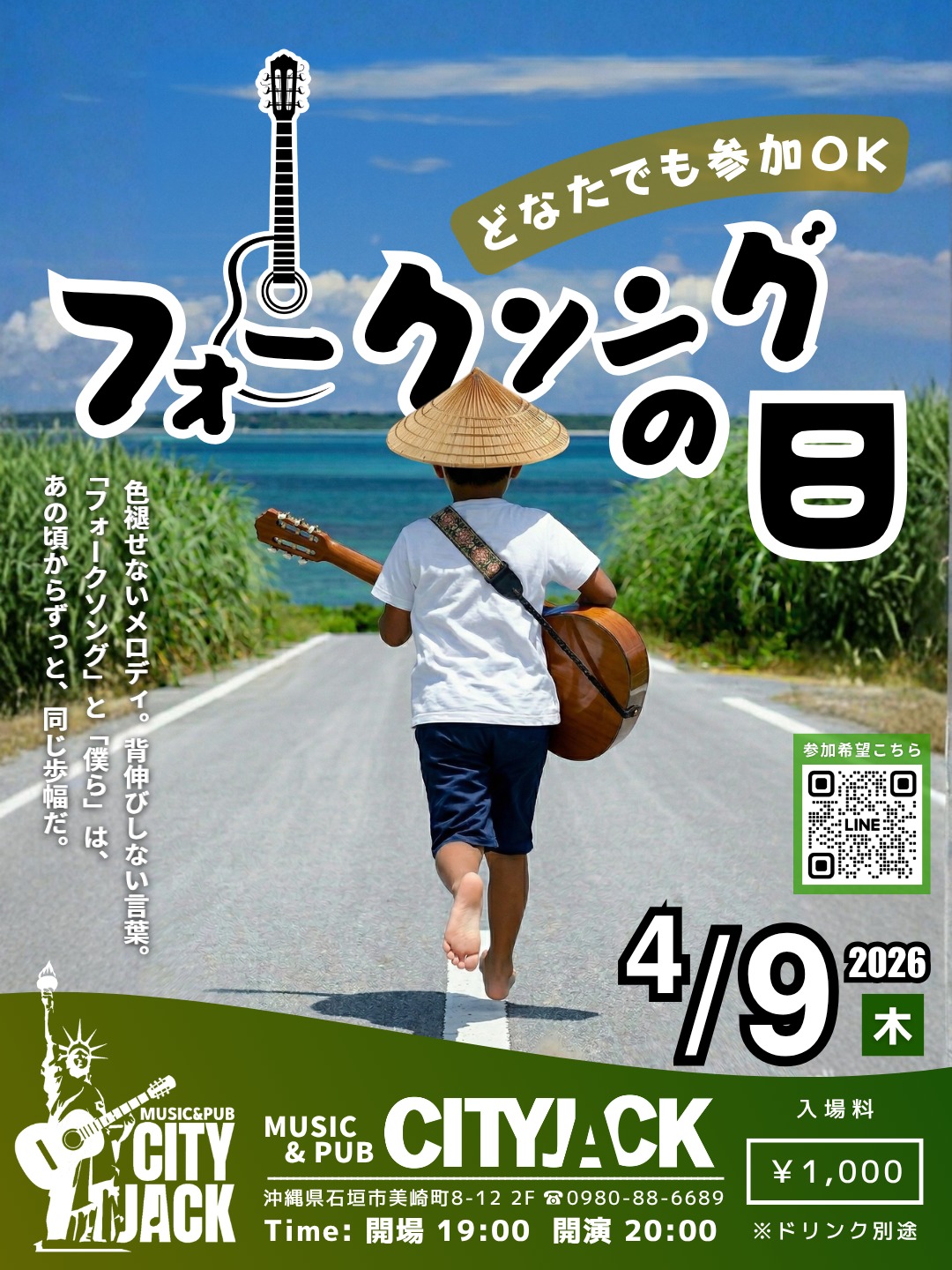 どなたでも参加OK

フォークソングの日

色褪せないメロディ。背伸びしない言葉。
「フォークソング」と「僕ら」は、
あの頃からずっと、同じ歩幅だ。

参加希望こちら
LINE

4/9 2026 木

MUSIC&PUB
CITY JACK

MUSIC & PUB CITYJACK
沖縄県石垣市美崎町8-12 2F ☎0980-88-6689
Time: 開場 19:00 開演 20:00

入場料
¥1,000
※ドリンク別途